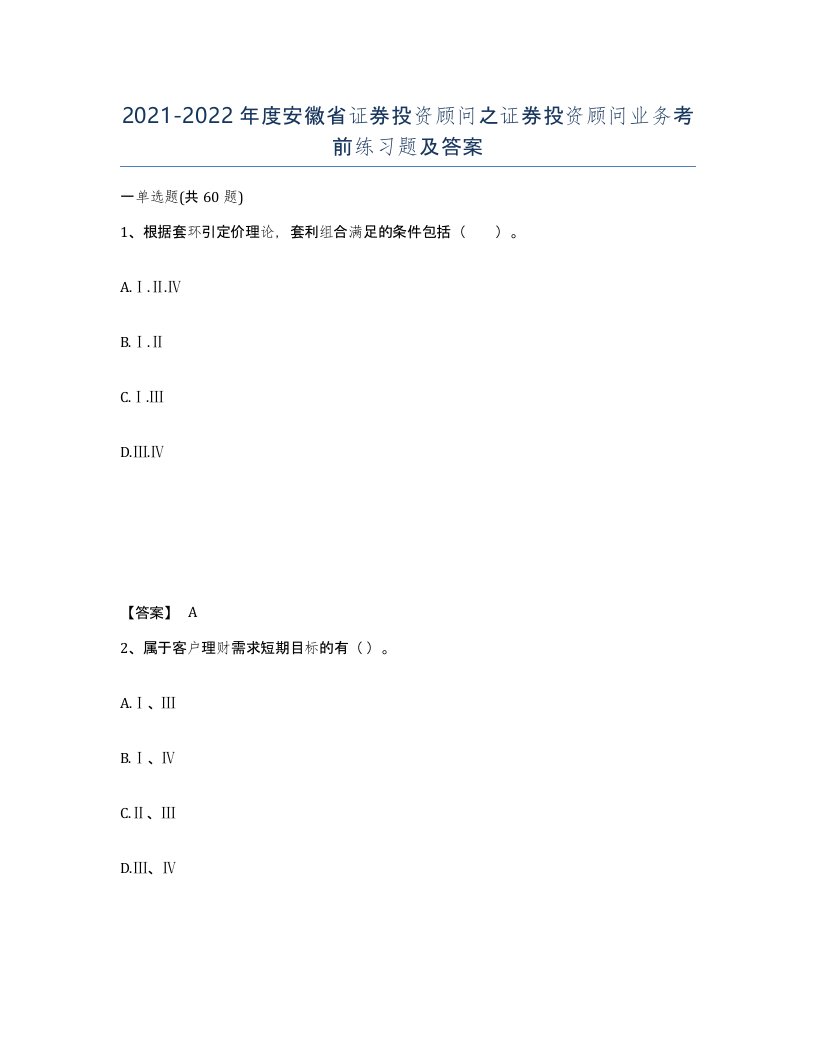 2021-2022年度安徽省证券投资顾问之证券投资顾问业务考前练习题及答案

一单选题(共60题)

1、根据套环引定价理论，套利组合满足的条件包括（　）。

A.Ⅰ.Ⅱ.Ⅳ

B.Ⅰ.Ⅱ

C.Ⅰ.Ⅲ

D.Ⅲ.Ⅳ

【答案】 A

2、属于客户理财需求短期目标的有（）。

A.Ⅰ、Ⅲ

B.Ⅰ、Ⅳ

C.Ⅱ、Ⅲ

D.Ⅲ、Ⅳ